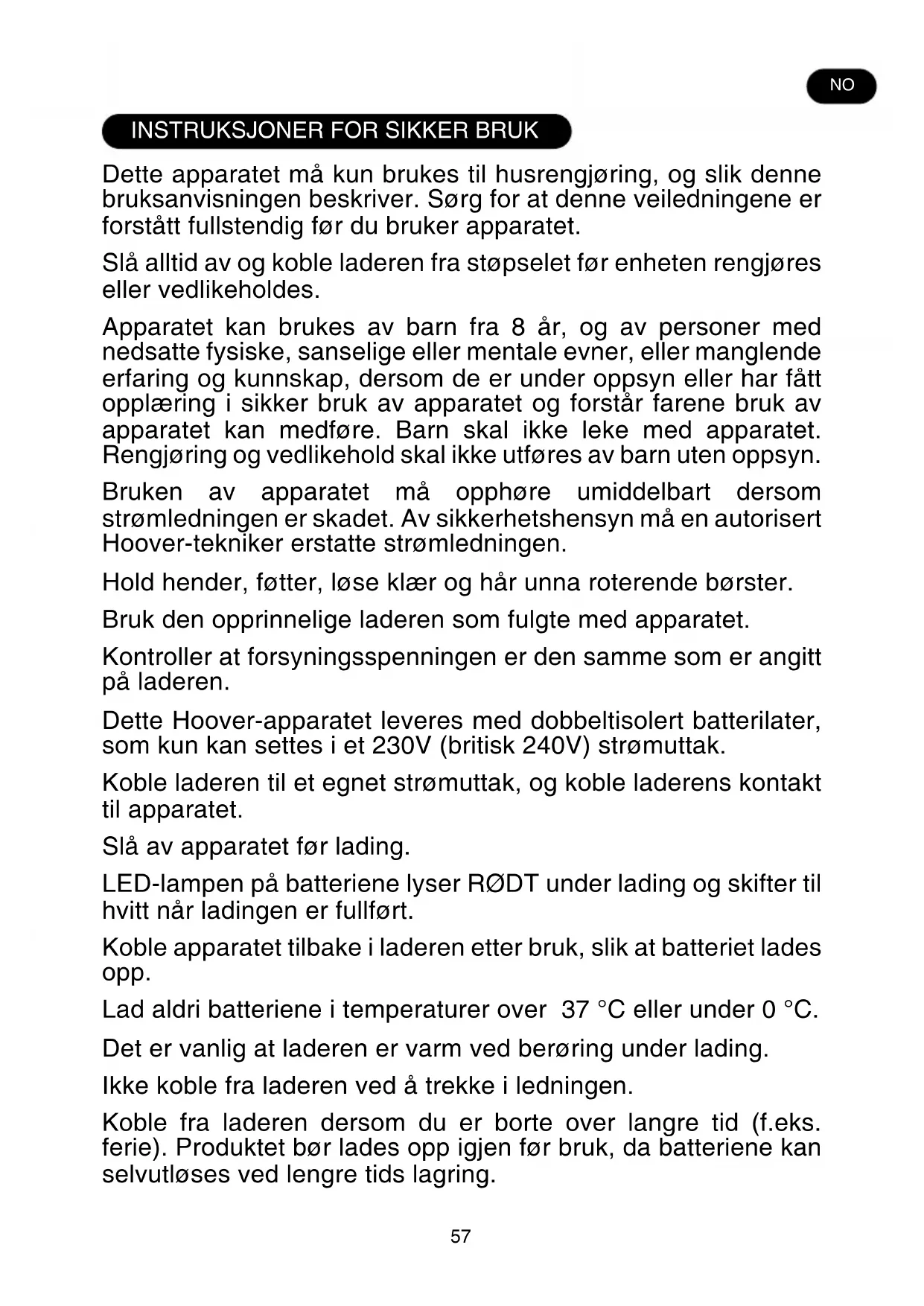 NO

INSTRUKSJONER FOR SIKKER BRUK

Dette apparatet må kun brukes til husrengjøring, og slik denne bruksanvisningen beskriver. Sørg for at denne veiledningene er forstått fullstendig før du bruker apparatet.

Slå alltid av og koble laderen fra støpselet før enheten rengjøres eller vedlikeholdes.

Apparatet kan brukes av barn fra 8 år, og av personer med nedsatte fysiske, sanselige eller mentale evner, eller manglende erfaring og kunnskap, dersom de er under oppsyn eller har fått opplæring i sikker bruk av apparatet og forstår farene bruk av apparatet kan medføre. Barn skal ikke leke med apparatet. Rengjøring og vedlikehold skal ikke utføres av barn uten oppsyn.

Bruken av apparatet må opphøre umiddelbart dersom strømledningen er skadet. Av sikkerhetshensyn må en autorisert Hoover-tekniker erstatte strømledningen.

Hold hender, føtter, løse klær og hår unna roterende børster.

Bruk den opprinnelige laderen som fulgte med apparatet.

Kontroller at forsyningsspenningen er den samme som er angitt på laderen.

Dette Hoover-apparatet leveres med dobbeltisolert batterilater, som kun kan settes i et 230V (britisk 240V) strømuttak.

Koble laderen til et egnet strømuttak, og koble laderens kontakt til apparatet.

Slå av apparatet før lading.

LED-lampen på batteriene lyser RØDT under lading og skifter til hvitt når ladingen er fullført.

Koble apparatet tilbake i laderen etter bruk, slik at batteriet lades opp.

Lad aldri batteriene i temperaturer over 37 °C eller under 0 °C.

Det er vanlig at laderen er varm ved berøring under lading.

Ikke koble fra laderen ved å trekke i ledningen.

Koble fra laderen dersom du er borte over langre tid (f.eks. ferie). Produktet bør lades opp igjen før bruk, da batteriene kan selvutløses ved lengre tids lagring.

57